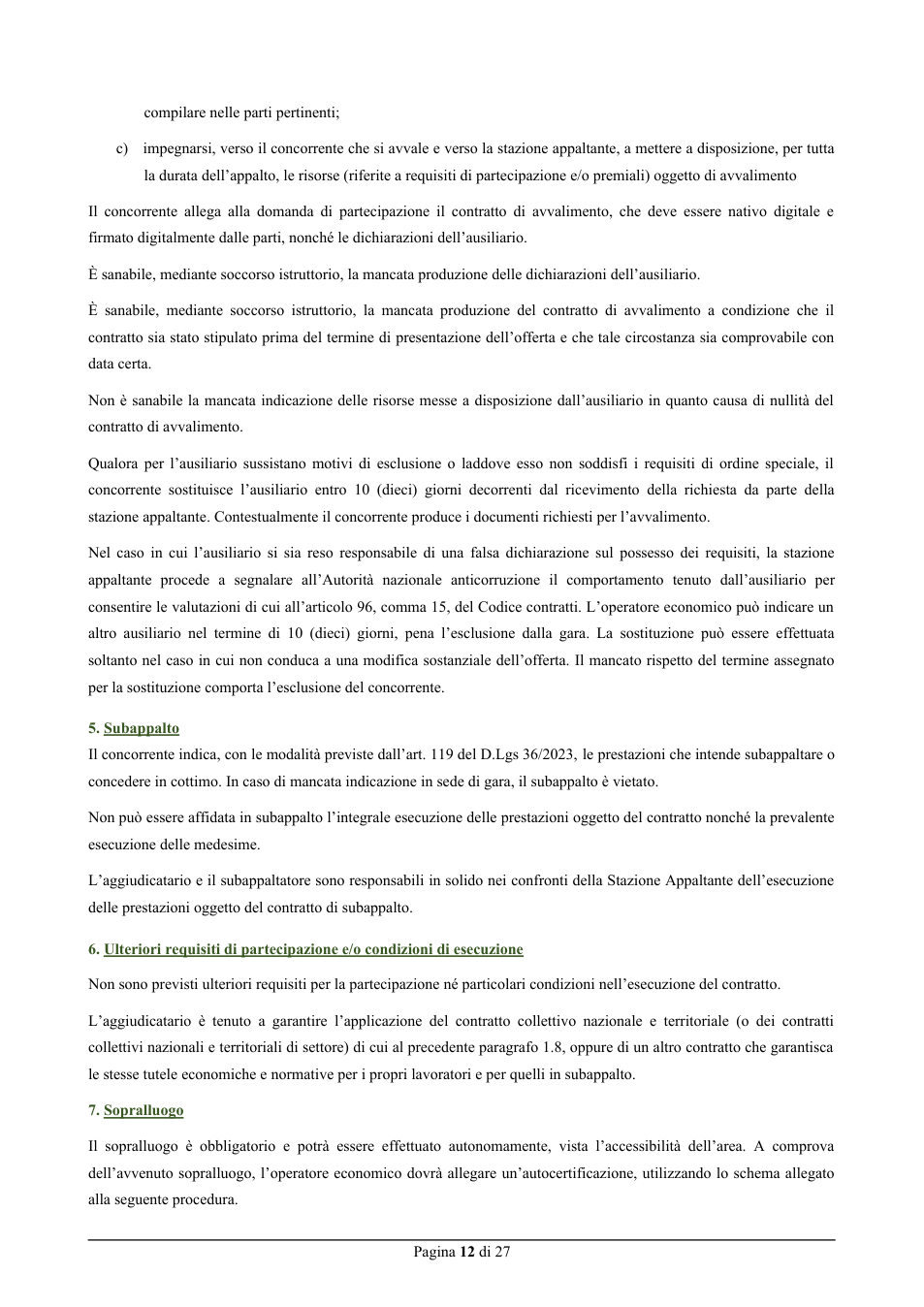 compilare nelle parti pertinenti;

c) impegnarsi, verso il concorrente che si avvale e verso la stazione appaltante, a mettere a disposizione, per tutta la durata dell'appalto, le risorse (riferite a requisiti di partecipazione e/o premiali) oggetto di avvalimento

Il concorrente allega alla domanda di partecipazione il contratto di avvalimento, che deve essere nativo digitale e firmato digitalmente dalle parti, nonché le dichiarazioni dell'ausiliario.

È sanabile, mediante soccorso istruttorio, la mancata produzione delle dichiarazioni dell'ausiliario.

È sanabile, mediante soccorso istruttorio, la mancata produzione del contratto di avvalimento a condizione che il contratto sia stato stipulato prima del termine di presentazione dell'offerta e che tale circostanza sia comprovabile con data certa.

Non è sanabile la mancata indicazione delle risorse messe a disposizione dall'ausiliario in quanto causa di nullità del contratto di avvalimento.

Qualora per l'ausiliario sussistano motivi di esclusione o laddove esso non soddisfi i requisiti di ordine speciale, il concorrente sostituisce l'ausiliario entro 10 (dieci) giorni decorrenti dal ricevimento della richiesta da parte della stazione appaltante. Contestualmente il concorrente produce i documenti richiesti per l'avvalimento.

Nel caso in cui l'ausiliario si sia reso responsabile di una falsa dichiarazione sul possesso dei requisiti, la stazione appaltante procede a segnalare all'Autorità nazionale anticorruzione il comportamento tenuto dall'ausiliario per consentire le valutazioni di cui all'articolo 96, comma 15, del Codice contratti. L'operatore economico può indicare un altro ausiliario nel termine di 10 (dieci) giorni, pena l'esclusione dalla gara. La sostituzione può essere effettuata soltanto nel caso in cui non conduca a una modifica sostanziale dell'offerta. Il mancato rispetto del termine assegnato per la sostituzione comporta l'esclusione del concorrente.

5. Subappalto
Il concorrente indica, con le modalità previste dall'art. 119 del D.Lgs 36/2023, le prestazioni che intende subappaltare o concedere in cottimo. In caso di mancata indicazione in sede di gara, il subappalto è vietato.

Non può essere affidata in subappalto l'integrale esecuzione delle prestazioni oggetto del contratto nonché la prevalente esecuzione delle medesime.

L'aggiudicatario e il subappaltatore sono responsabili in solido nei confronti della Stazione Appaltante dell'esecuzione delle prestazioni oggetto del contratto di subappalto.

6. Ulteriori requisiti di partecipazione e/o condizioni di esecuzione

Non sono previsti ulteriori requisiti per la partecipazione né particolari condizioni nell'esecuzione del contratto.

L'aggiudicatario è tenuto a garantire l'applicazione del contratto collettivo nazionale e territoriale (o dei contratti collettivi nazionali e territoriali di settore) di cui al precedente paragrafo 1.8, oppure di un altro contratto che garantisca le stesse tutele economiche e normative per i propri lavoratori e per quelli in subappalto.

7. Sopralluogo

Il sopralluogo è obbligatorio e potrà essere effettuato autonomamente, vista l'accessibilità dell'area. A comprova dell'avvenuto sopralluogo, l'operatore economico dovrà allegare un'autocertificazione, utilizzando lo schema allegato alla seguente procedura.

Pagina 12 di 27